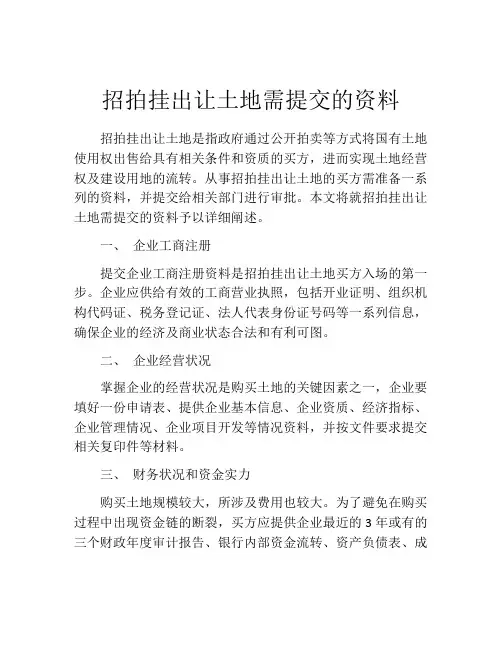 招拍挂出让土地需提交的资料

招拍挂出让土地是指政府通过公开拍卖等方式将国有土地使用权出售给具有相关条件和资质的买方，进而实现土地经营权及建设用地的流转。从事招拍挂出让土地的买方需准备一系列的资料，并提交给相关部门进行审批。本文将就招拍挂出让土地需提交的资料予以详细阐述。

一、 企业工商注册

提交企业工商注册资料是招拍挂出让土地买方入场的第一步。企业应供给有效的工商营业执照，包括开业证明、组织机构代码证、税务登记证、法人代表身份证号码等一系列信息，确保企业的经济及商业状态合法和有利可图。

二、 企业经营状况

掌握企业的经营状况是购买土地的关键因素之一，企业要填好一份申请表、提供企业基本信息、企业资质、经济指标、企业管理情况、企业项目开发等情况资料，并按文件要求提交相关复印件等材料。

三、 财务状况和资金实力

购买土地规模较大，所涉及费用也较大。为了避免在购买过程中出现资金链的断裂，买方应提供企业最近的3年或有的三个财政年度审计报告、银行内部资金流转、资产负债表、成